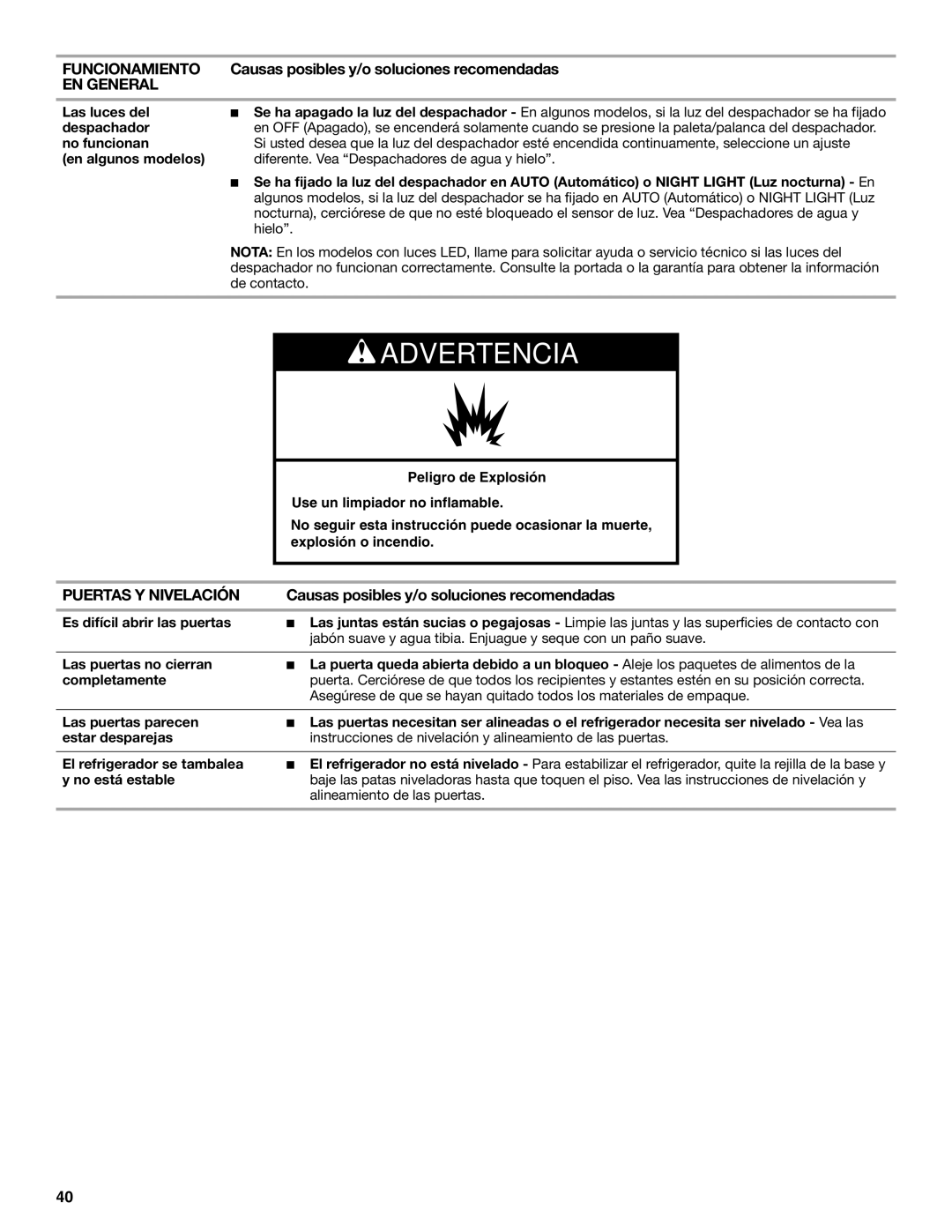 | FUNCIONAMIENTO EN GENERAL | Causas posibles y/o soluciones recomendadas |
|---|---|
| Las luces del despachador no funcionan (en algunos modelos) | ■ Se ha apagado la luz del despachador - En algunos modelos, si la luz del despachador se ha fijado en OFF (Apagado), se encenderá solamente cuando se presione la paleta/palanca del despachador. Si usted desea que la luz del despachador esté encendida continuamente, seleccione un ajuste diferente. Vea “Despachadores de agua y hielo”. ■ Se ha fijado la luz del despachador en AUTO (Automático) o NIGHT LIGHT (Luz nocturna) - En algunos modelos, si la luz del despachador se ha fijado en AUTO (Automático) o NIGHT LIGHT (Luz nocturna), cerciórese de que no esté bloqueado el sensor de luz. Vea “Despachadores de agua y hielo”. NOTA: En los modelos con luces LED, llame para solicitar ayuda o servicio técnico si las luces del despachador no funcionan correctamente. Consulte la portada o la garantía para obtener la información de contacto. |

ADVERTENCIA

Peligro de Explosión

Use un limpiador no inflamable.

No seguir esta instrucción puede ocasionar la muerte, explosión o incendio.

| PUERTAS Y NIVELACIÓN | Causas posibles y/o soluciones recomendadas |
|---|---|
| Es difícil abrir las puertas | ■ Las juntas están sucias o pegajosas - Limpie las juntas y las superficies de contacto con jabón suave y agua tibia. Enjuague y seque con un paño suave. |
| Las puertas no cierran completamente | ■ La puerta queda abierta debido a un bloqueo - Aleje los paquetes de alimentos de la puerta. Cerciórese de que todos los recipientes y estantes estén en su posición correcta. Asegúrese de que se hayan quitado todos los materiales de empaque. |
| Las puertas parecen estar desparejas | ■ Las puertas necesitan ser alineadas o el refrigerador necesita ser nivelado - Vea las instrucciones de nivelación y alineamiento de las puertas. |
| El refrigerador se tambalea y no está estable | ■ El refrigerador no está nivelado - Para estabilizar el refrigerador, quite la rejilla de la base y baje las patas niveladoras hasta que toquen el piso. Vea las instrucciones de nivelación y alineamiento de las puertas. |

40